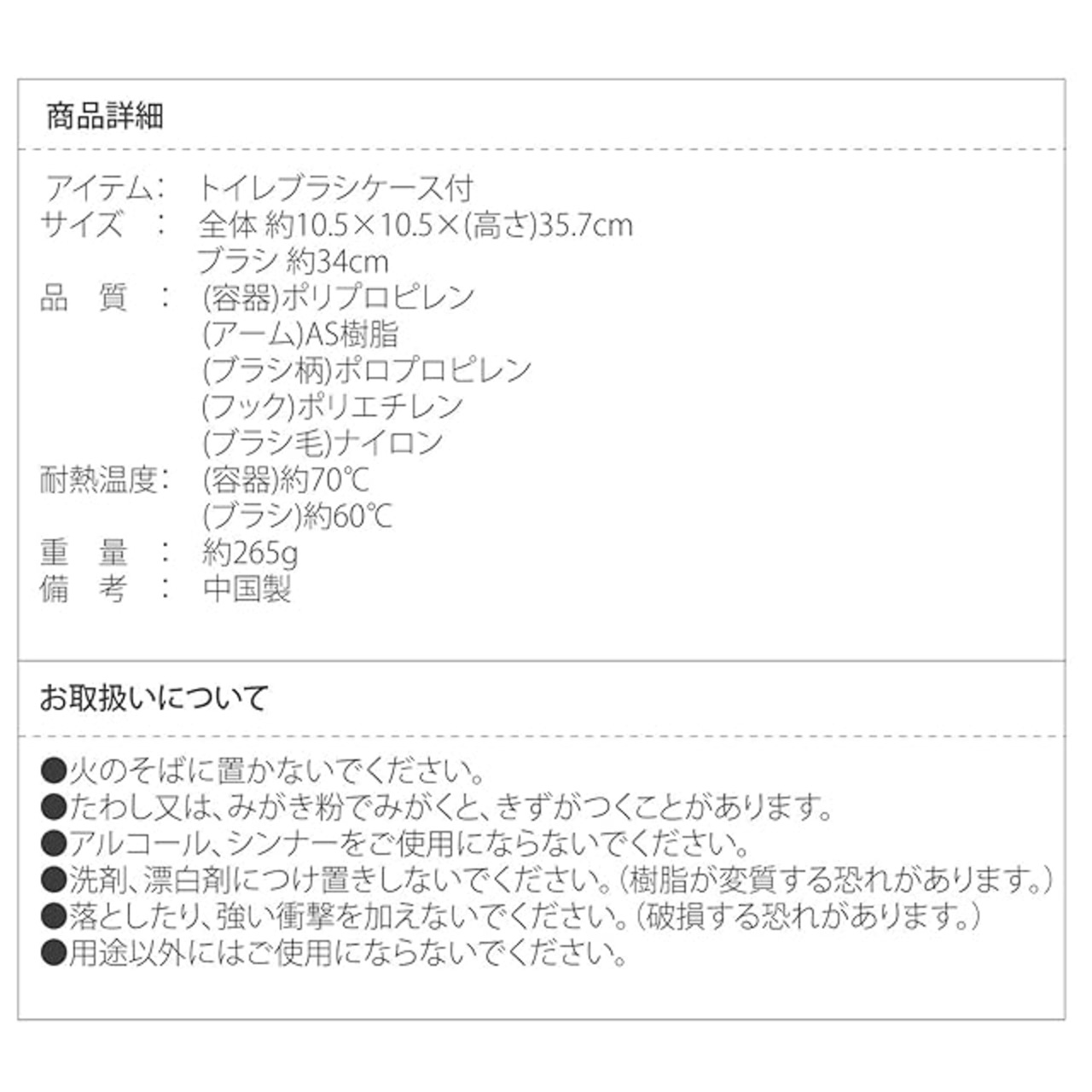 商品詳細

アイテム： トイレブラシケース付
サイズ ： 全体 約10.5×10.5×(高さ)35.7cm
ブラシ 約34cm
品 質 ： (容器)ポリプロピレン
(アーム)AS樹脂
(ブラシ柄)ポロプロピレン
(フック)ポリエチレン
(ブラシ毛)ナイロン
耐熱温度： (容器)約70℃
(ブラシ)約60℃
重 量 ： 約265g
備 考 ： 中国製

お取扱いについて

●火のそばに置かないでください。
●たわし又は、みがき粉でみがくと、きずがつくことがあります。
●アルコール、シンナーをご使用にならないでください。
●洗剤、漂白剤につけ置きしないでください。(樹脂が変質する恐れがあります。)
●落としたり、強い衝撃を加えないでください。(破損する恐れがあります。)
●用途以外にはご使用にならないでください。